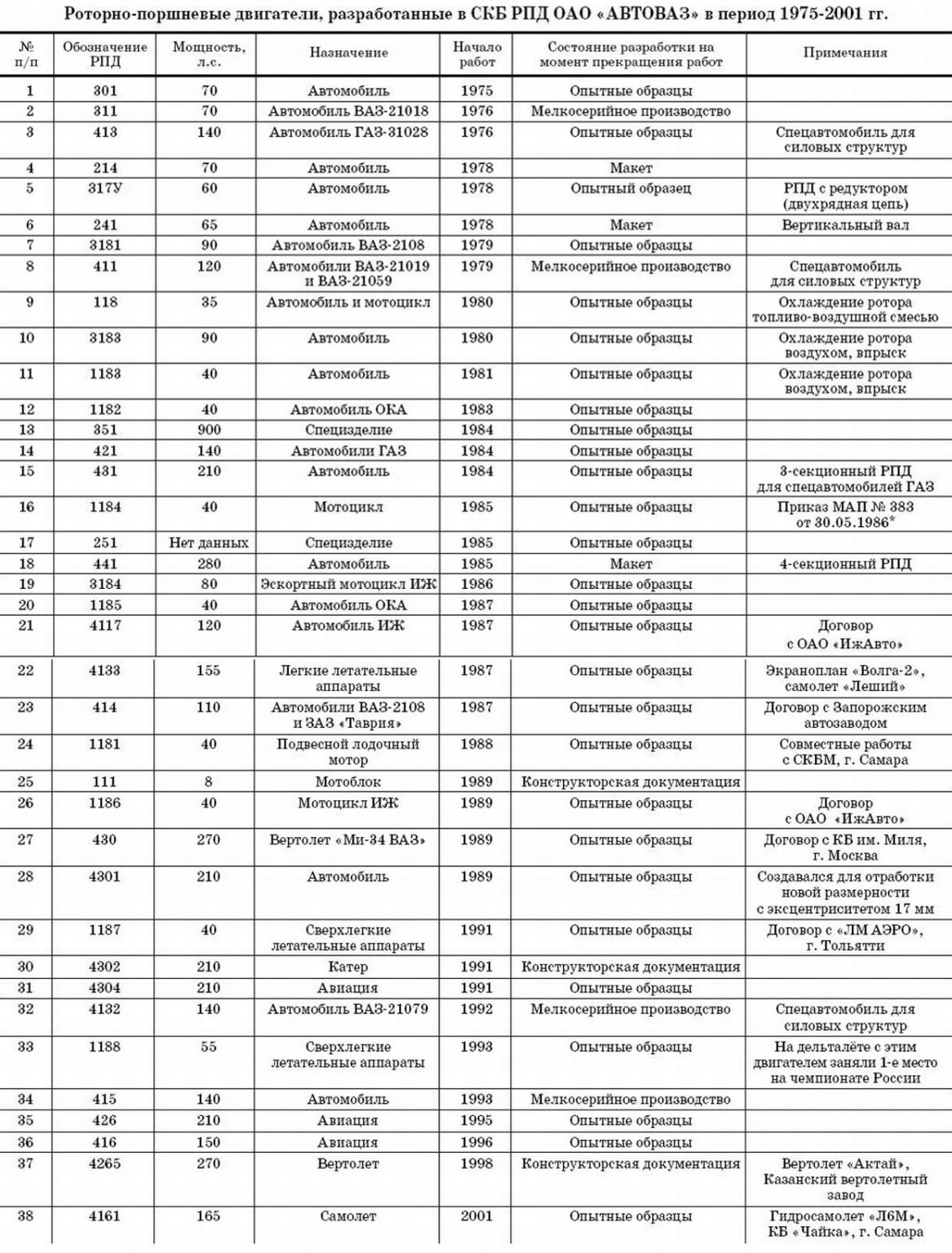 Роторно-поршневые двигатели, разработанные в СКБ РПД ОАО «АВТОВАЗ» в период 1975-2001 гг.

| № п/п | Обозначение РПД | Мощность, л.с. | Назначение | Начало работ | Состояние разработки на момент прекращения работ | Примечания |
|---|---|---|---|---|---|---|
| 1 | 301 | 70 | Автомобиль | 1975 | Опытные образцы | |
| 2 | 311 | 70 | Автомобиль ВАЗ-21018 | 1976 | Мелкосерийное производство | |
| 3 | 413 | 140 | Автомобиль ГАЗ-31028 | 1976 | Опытные образцы | Спецавтомобиль для силовых структур |
| 4 | 214 | 70 | Автомобиль | 1978 | Макет | |
| 5 | 317У | 60 | Автомобиль | 1978 | Опытный образец | РПД с редуктором (двухрядная цепь) |
| 6 | 241 | 65 | Автомобиль | 1978 | Макет | Вертикальный вал |
| 7 | 3181 | 90 | Автомобиль ВАЗ-2108 | 1979 | Опытные образцы | |
| 8 | 411 | 120 | Автомобили ВАЗ-21019 и ВАЗ-21059 | 1979 | Мелкосерийное производство | Спецавтомобиль для силовых структур |
| 9 | 118 | 35 | Автомобиль и мотоцикл | 1980 | Опытные образцы | Охлаждение ротора топливо-воздушной смесью |
| 10 | 3183 | 90 | Автомобиль | 1980 | Опытные образцы | Охлаждение ротора воздухом, впрыск |
| 11 | 1183 | 40 | Автомобиль | 1981 | Опытные образцы | Охлаждение ротора воздухом, впрыск |
| 12 | 1182 | 40 | Автомобиль ОКА | 1983 | Опытные образцы | |
| 13 | 351 | 900 | Специзделие | 1984 | Опытные образцы | |
| 14 | 421 | 140 | Автомобили ГАЗ | 1984 | Опытные образцы | |
| 15 | 431 | 210 | Автомобиль | 1984 | Опытные образцы | 3-секционный РПД для спецавтомобилей ГАЗ |
| 16 | 1184 | 40 | Мотоцикл | 1985 | Опытные образцы | Приказ МАП № 383 от 30.05.1986* |
| 17 | 251 | Нет данных | Специзделие | 1985 | Опытные образцы | |
| 18 | 441 | 280 | Автомобиль | 1985 | Макет | 4-секционный РПД |
| 19 | 3184 | 80 | Эскортный мотоцикл ИЖ | 1986 | Опытные образцы | |
| 20 | 1185 | 40 | Автомобиль ОКА | 1987 | Опытные образцы | |
| 21 | 4117 | 120 | Автомобиль ИЖ | 1987 | Опытные образцы | Договор с ОАО «ИжАвто» |
| 22 | 4133 | 155 | Легкие летательные аппараты | 1987 | Опытные образцы | Экраноплан «Волга-2», самолет «Леший» |
| 23 | 414 | 110 | Автомобили ВАЗ-2108 и ЗАЗ «Таврия» | 1987 | Опытные образцы | Договор с Запорожским автозаводом |
| 24 | 1181 | 40 | Подвесной лодочный мотор | 1988 | Опытные образцы | Совместные работы с СКБМ, г. Самара |
| 25 | 111 | 8 | Мотоблок | 1989 | Конструкторская документация | |
| 26 | 1186 | 40 | Мотоцикл ИЖ | 1989 | Опытные образцы | Договор с ОАО «ИжАвто» |
| 27 | 430 | 270 | Вертолет «Ми-34 ВАЗ» | 1989 | Опытные образцы | Договор с КБ им. Миля, г. Москва |
| 28 | 4301 | 210 | Автомобиль | 1989 | Опытные образцы | Создавался для отработки новой размерности с эксцентриситетом 17 мм |
| 29 | 1187 | 40 | Сверхлегкие летательные аппараты | 1991 | Опытные образцы | Договор с «ЛМ АЭРО», г. Тольятти |
| 30 | 4302 | 210 | Катер | 1991 | Конструкторская документация | |
| 31 | 4304 | 210 | Авиация | 1991 | Опытные образцы | |
| 32 | 4132 | 140 | Автомобиль ВАЗ-21079 | 1992 | Мелкосерийное производство | Спецавтомобиль для силовых структур |
| 33 | 1188 | 55 | Сверхлегкие летательные аппараты | 1993 | Опытные образцы | На дельталёте с этим двигателем заняли 1-е место на чемпионате России |
| 34 | 415 | 140 | Автомобиль | 1993 | Мелкосерийное производство | |
| 35 | 426 | 210 | Авиация | 1995 | Опытные образцы | |
| 36 | 416 | 150 | Авиация | 1996 | Опытные образцы | |
| 37 | 4265 | 270 | Вертолет | 1998 | Конструкторская документация | Вертолет «Актай», Казанский вертолетный завод |
| 38 | 4161 | 165 | Самолет | 2001 | Опытные образцы | Гидросамолет «Л6М», КБ «Чайка», г. Самара |